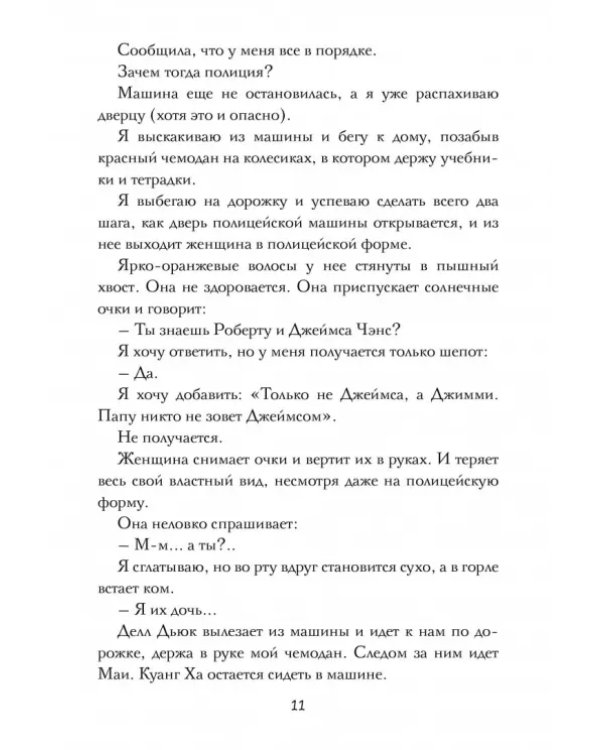 Сообщила, что у меня все в порядке.

Зачем тогда полиция?

Машина еще не остановилась, а я уже распахиваю дверцу (хотя это и опасно).

Я выскакиваю из машины и бегу к дому, позабыв красный чемодан на колесиках, в котором держу учебники и тетрадки.

Я выбегаю на дорожку и успеваю сделать всего два шага, как дверь полицейской машины открывается, и из нее выходит женщина в полицейской форме.

Ярко-оранжевые волосы у нее стянуты в пышный хвост. Она не здоровается. Она приспускает солнечные очки и говорит:

– Ты знаешь Роберту и Джеймса Чэнс?

Я хочу ответить, но у меня получается только шепот:

– Да.

Я хочу добавить: «Только не Джеймса, а Джимми. Папу никто не зовет Джеймсом».

Не получается.

Женщина снимает очки и вертит их в руках. И теряет весь свой властный вид, несмотря даже на полицейскую форму.

Она неловко спрашивает:

– М-м... а ты?..

Я сглатываю, но во рту вдруг становится сухо, а в горле встает ком.

– Я их дочь...

Делл Дьюк вылезает из машины и идет к нам по дорожке, держа в руке мой чемодан. Следом за ним идет Маи. Куанг Ха остается сидеть в машине.

11